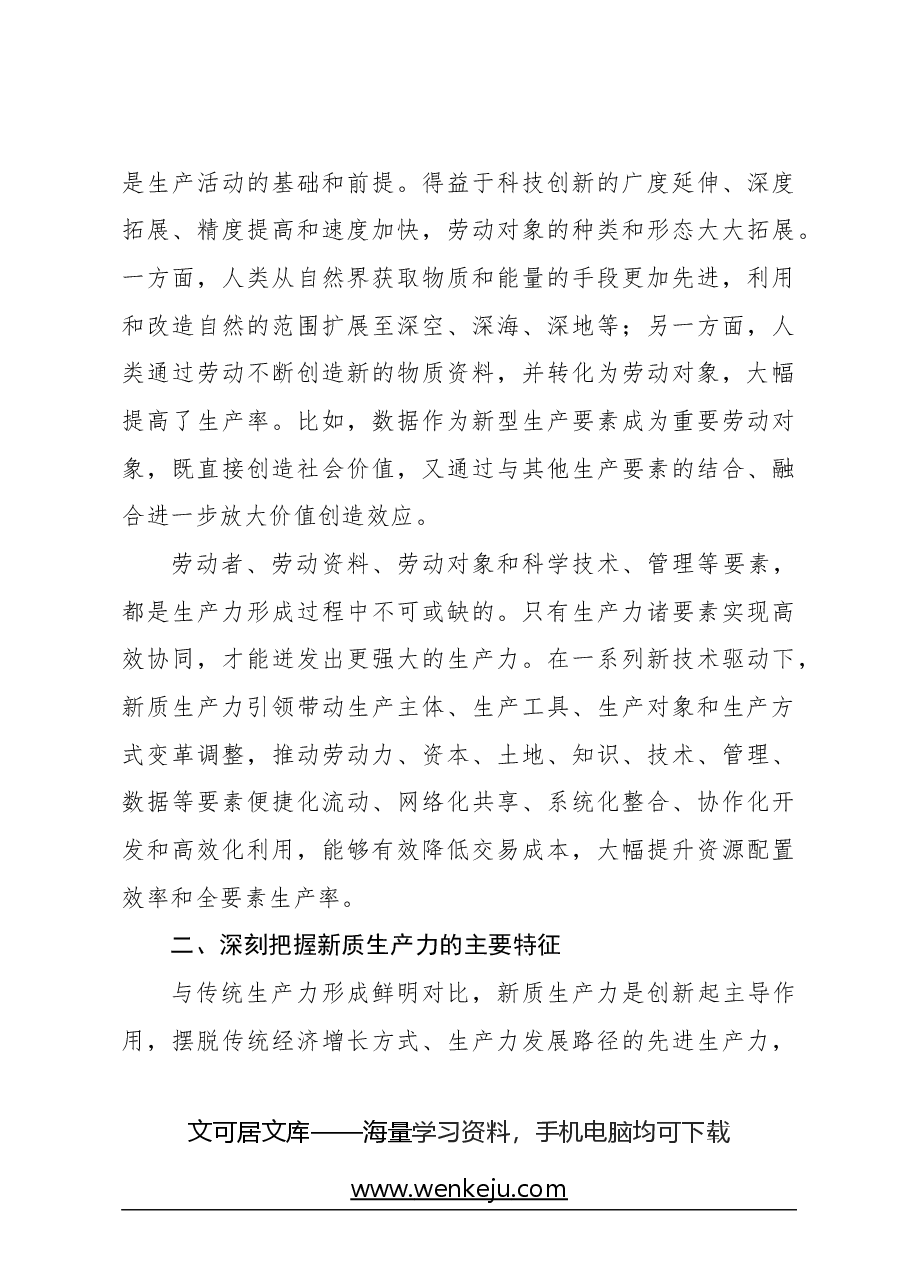 是生产活动的基础和前提。得益于科技创新的广度延伸、深度拓展、精度提高和速度加快，劳动对象的种类和形态大大拓展。一方面，人类从自然界获取物质和能量的手段更加先进，利用和改造自然的范围扩展至深空、深海、深地等；另一方面，人类通过劳动不断创造新的物质资料，并转化为劳动对象，大幅提高了生产率。比如，数据作为新型生产要素成为重要劳动对象，既直接创造社会价值，又通过与其他生产要素的结合、融合进一步放大价值创造效应。

劳动者、劳动资料、劳动对象和科学技术、管理等要素，都是生产力形成过程中不可或缺的。只有生产力诸要素实现高效协同，才能迸发出更强大的生产力。在一系列新技术驱动下，新质生产力引领带动生产主体、生产工具、生产对象和生产方式变革调整，推动劳动力、资本、土地、知识、技术、管理、数据等要素便捷化流动、网络化共享、系统化整合、协作化开发和高效化利用，能够有效降低交易成本，大幅提升资源配置效率和全要素生产率。

二、深刻把握新质生产力的主要特征

与传统生产力形成鲜明对比，新质生产力是创新起主导作用，摆脱传统经济增长方式、生产力发展路径的先进生产力，

文可居文库——海量学习资料，手机电脑均可下载

www.wenkeju.com